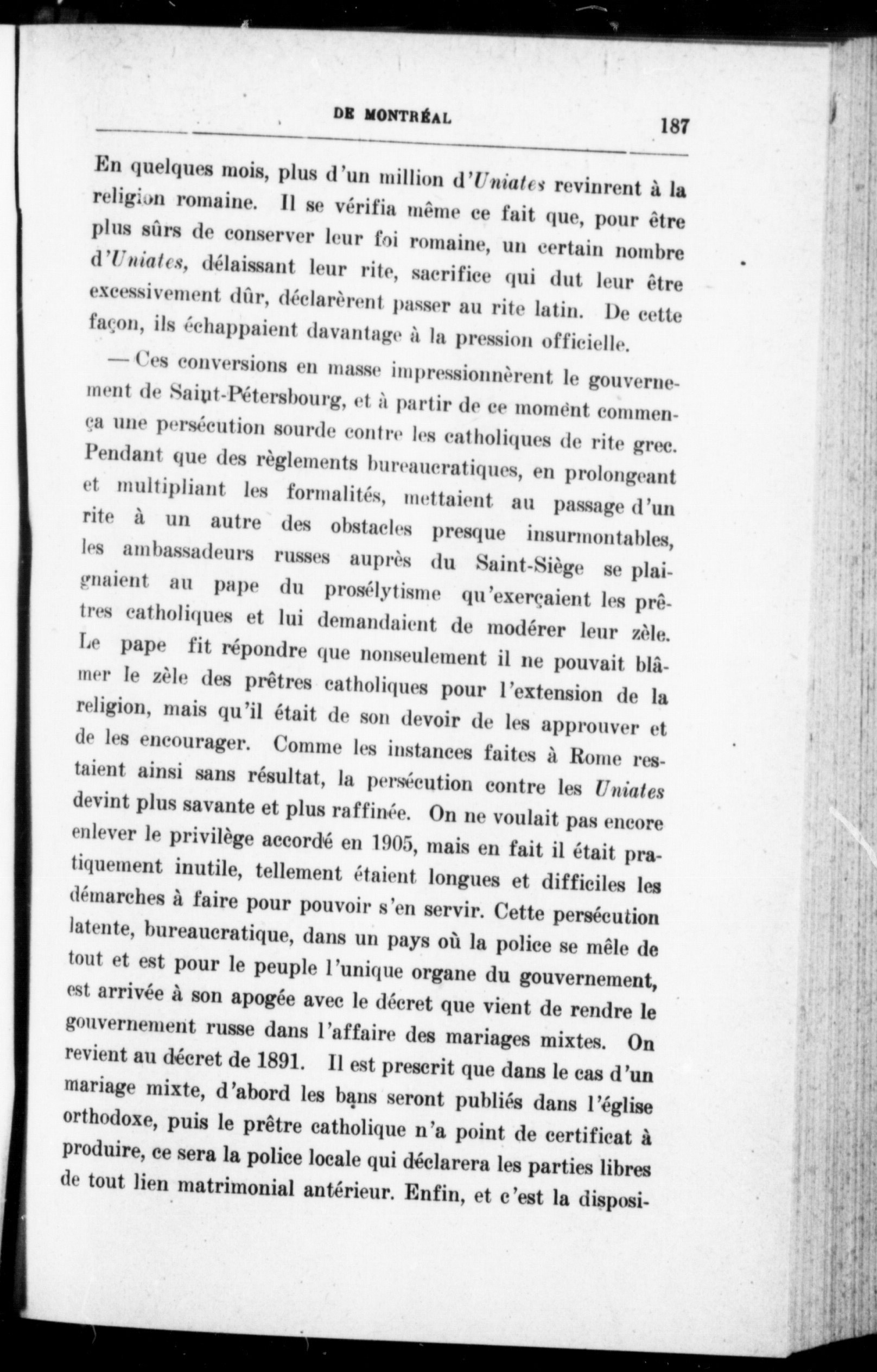 DE MONTRÉAL 187

En quelques mois, plus d'un million d'Uniates revinrent à la religion romaine. Il se vérifia même ce fait que, pour être plus sûrs de conserver leur foi romaine, un certain nombre d'Uniates, délaissant leur rite, sacrifice qui dut leur être excessivement dûr, déclarèrent passer au rite latin. De cette façon, ils échappaient davantage à la pression officielle.

— Ces conversions en masse impressionnèrent le gouvernement de Saint-Pétersbourg, et à partir de ce moment commença une persécution sourde contre les catholiques de rite grec. Pendant que des règlements bureaucratiques, en prolongeant et multipliant les formalités, mettaient au passage d'un rite à un autre des obstacles presque insurmontables, les ambassadeurs russes auprès du Saint-Siège se plaignaient au pape du prosélytisme qu'exerçaient les prêtres catholiques et lui demandaient de modérer leur zèle. Le pape fit répondre que nonseulement il ne pouvait blâmer le zèle des prêtres catholiques pour l'extension de la religion, mais qu'il était de son devoir de les approuver et de les encourager. Comme les instances faites à Rome restaient ainsi sans résultat, la persécution contre les Uniates devint plus savante et plus raffinée. On ne voulait pas encore enlever le privilège accordé en 1905, mais en fait il était pratiquement inutile, tellement étaient longues et difficiles les démarches à faire pour pouvoir s'en servir. Cette persécution latente, bureaucratique, dans un pays où la police se mêle de tout et est pour le peuple l'unique organe du gouvernement, est arrivée à son apogée avec le décret que vient de rendre le gouvernement russe dans l'affaire des mariages mixtes. On revient au décret de 1891. Il est prescrit que dans le cas d'un mariage mixte, d'abord les bans seront publiés dans l'église orthodoxe, puis le prêtre catholique n'a point de certificat à produire, ce sera la police locale qui déclarera les parties libres de tout lien matrimonial antérieur. Enfin, et c'est la disposi-